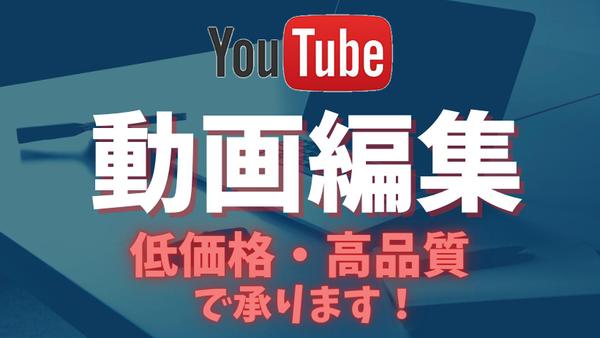 YouTube

動画編集

低価格・高品質

で承ります！